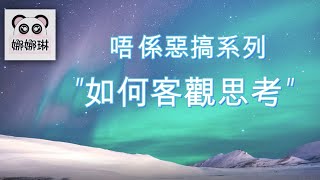 娜娜琳

唔係惡搞系列

"如何客觀思考"